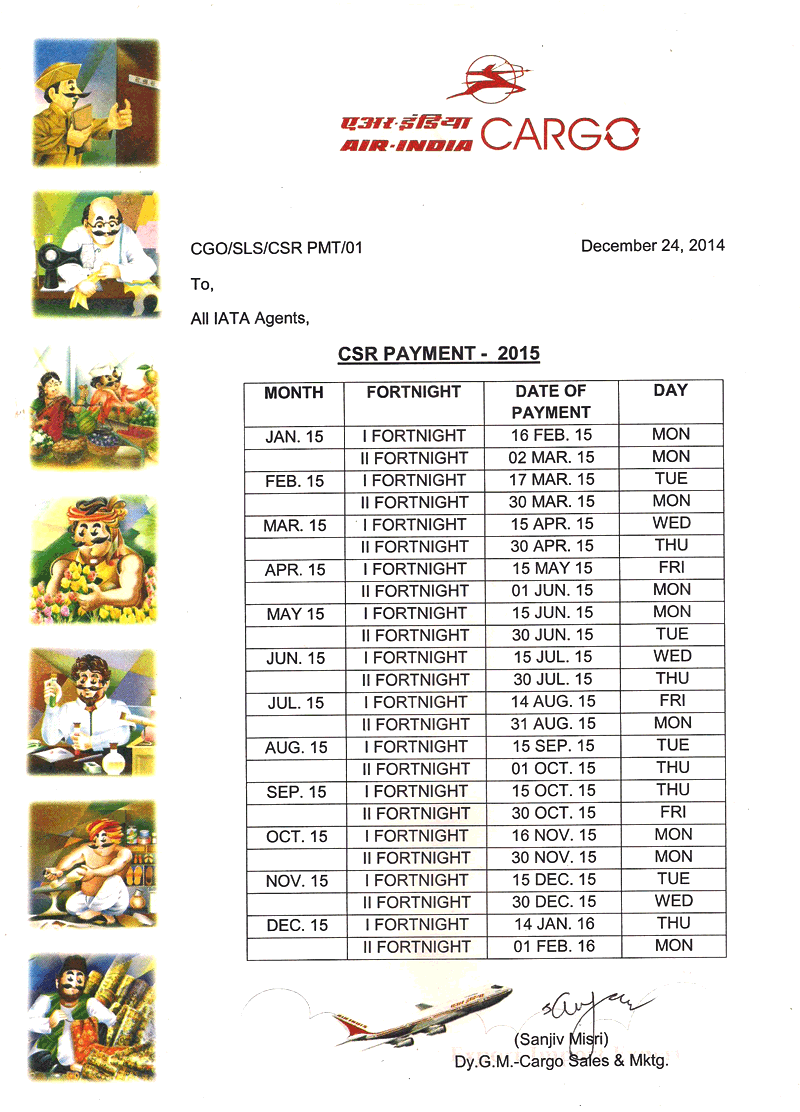 एअर इंडिया
AIR-INDIA CARGO

CGO/SLS/CSR PMT/01

December 24, 2014

To,

All IATA Agents,

CSR PAYMENT - 2015

| MONTH | FORTNIGHT | DATE OF PAYMENT | DAY |
|---|---|---|---|
| JAN. 15 | I FORTNIGHT | 16 FEB. 15 | MON |
| | II FORTNIGHT | 02 MAR. 15 | MON |
| FEB. 15 | I FORTNIGHT | 17 MAR. 15 | TUE |
| | II FORTNIGHT | 30 MAR. 15 | MON |
| MAR. 15 | I FORTNIGHT | 15 APR. 15 | WED |
| | II FORTNIGHT | 30 APR. 15 | THU |
| APR. 15 | I FORTNIGHT | 15 MAY 15 | FRI |
| | II FORTNIGHT | 01 JUN. 15 | MON |
| MAY 15 | I FORTNIGHT | 15 JUN. 15 | MON |
| | II FORTNIGHT | 30 JUN. 15 | TUE |
| JUN. 15 | I FORTNIGHT | 15 JUL. 15 | WED |
| | II FORTNIGHT | 30 JUL. 15 | THU |
| JUL. 15 | I FORTNIGHT | 14 AUG. 15 | FRI |
| | II FORTNIGHT | 31 AUG. 15 | MON |
| AUG. 15 | I FORTNIGHT | 15 SEP. 15 | TUE |
| | II FORTNIGHT | 01 OCT. 15 | THU |
| SEP. 15 | I FORTNIGHT | 15 OCT. 15 | THU |
| | II FORTNIGHT | 30 OCT. 15 | FRI |
| OCT. 15 | I FORTNIGHT | 16 NOV. 15 | MON |
| | II FORTNIGHT | 30 NOV. 15 | MON |
| NOV. 15 | I FORTNIGHT | 15 DEC. 15 | TUE |
| | II FORTNIGHT | 30 DEC. 15 | WED |
| DEC. 15 | I FORTNIGHT | 14 JAN. 16 | THU |
| | II FORTNIGHT | 01 FEB. 16 | MON |

(Sanjiv Misri)
Dy.G.M.-Cargo Sales & Mktg.